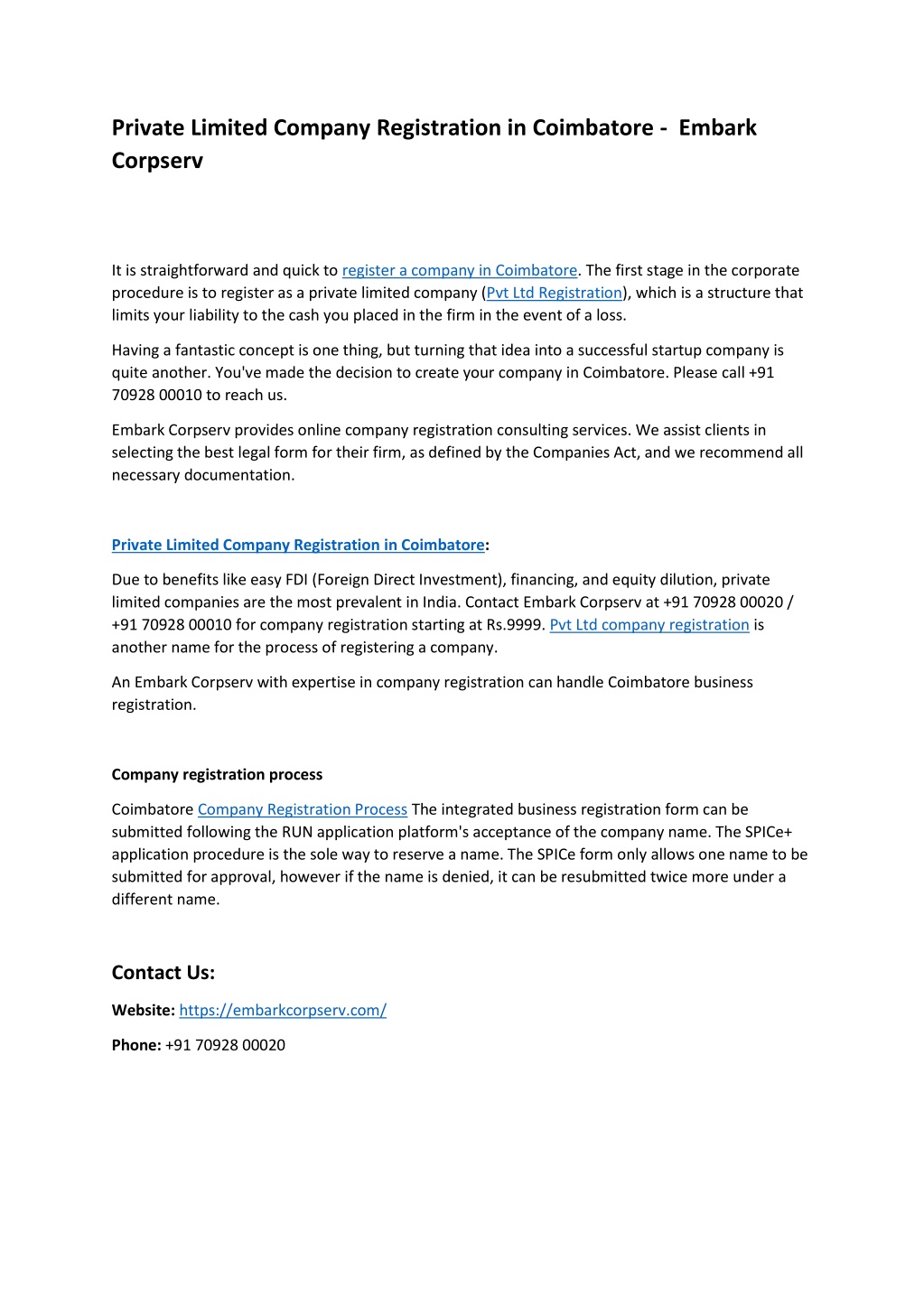 Private Limited Company Registration in Coimbatore - Embark Corpserv

It is straightforward and quick to register a company in Coimbatore. The first stage in the corporate procedure is to register as a private limited company (Pvt Ltd Registration), which is a structure that limits your liability to the cash you placed in the firm in the event of a loss.

Having a fantastic concept is one thing, but turning that idea into a successful startup company is quite another. You've made the decision to create your company in Coimbatore. Please call +91 70928 00010 to reach us.

Embark Corpserv provides online company registration consulting services. We assist clients in selecting the best legal form for their firm, as defined by the Companies Act, and we recommend all necessary documentation.

Private Limited Company Registration in Coimbatore:

Due to benefits like easy FDI (Foreign Direct Investment), financing, and equity dilution, private limited companies are the most prevalent in India. Contact Embark Corpserv at +91 70928 00020 / +91 70928 00010 for company registration starting at Rs.9999. Pvt Ltd company registration is another name for the process of registering a company.

An Embark Corpserv with expertise in company registration can handle Coimbatore business registration.

Company registration process

Coimbatore Company Registration Process The integrated business registration form can be submitted following the RUN application platform's acceptance of the company name. The SPICe+ application procedure is the sole way to reserve a name. The SPICe form only allows one name to be submitted for approval, however if the name is denied, it can be resubmitted twice more under a different name.

Contact Us:

Website: https://embarkcorpserv.com/

Phone: +91 70928 00020